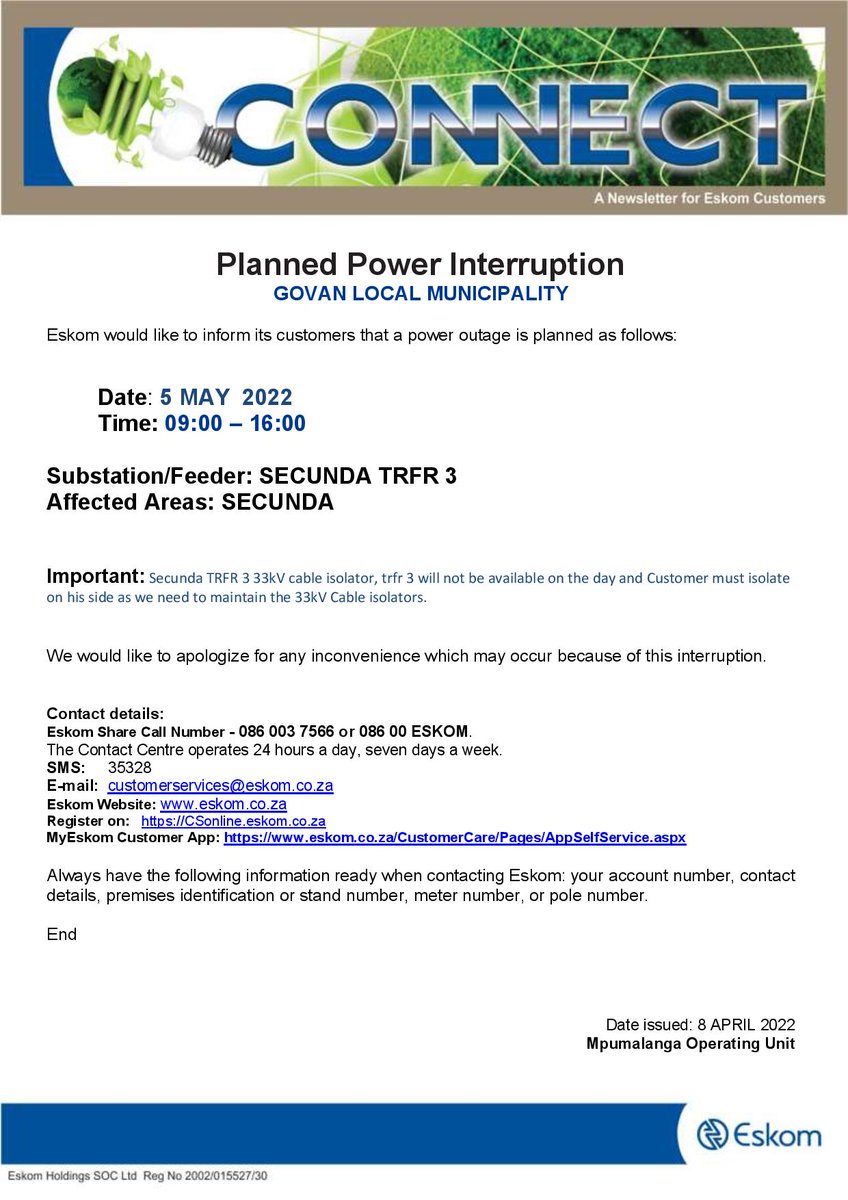 CONNECT
A Newsletter for Eskom Customers

Planned Power Interruption
GOVAN LOCAL MUNICIPALITY

Eskom would like to inform its customers that a power outage is planned as follows:

Date: 5 MAY 2022
Time: 09:00 – 16:00

Substation/Feeder: SECUNDA TRFR 3
Affected Areas: SECUNDA

Important: Secunda TRFR 3 33kV cable isolator, trfr 3 will not be available on the day and Customer must isolate on his side as we need to maintain the 33kV Cable isolators.

We would like to apologize for any inconvenience which may occur because of this interruption.

Contact details:
Eskom Share Call Number - 086 003 7566 or 086 00 ESKOM.
The Contact Centre operates 24 hours a day, seven days a week.
SMS: 35328
E-mail: customerservices@eskom.co.za
Eskom Website: www.eskom.co.za
Register on: https://CSonline.eskom.co.za
MyEskom Customer App: https://www.eskom.co.za/CustomerCare/Pages/AppSelfService.aspx

Always have the following information ready when contacting Eskom: your account number, contact details, premises identification or stand number, meter number, or pole number.

End

Date issued: 8 APRIL 2022
Mpumalanga Operating Unit

Eskom

Eskom Holdings SOC Ltd Reg No 2002/015527/30